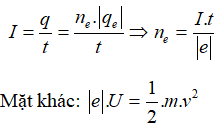 $I = \frac{q}{t} = \frac{n_e.|q_e|}{t} \Rightarrow n_e = \frac{I.t}{|e|}$

Mặt khác: $|e|.U = \frac{1}{2}.m.v^2$